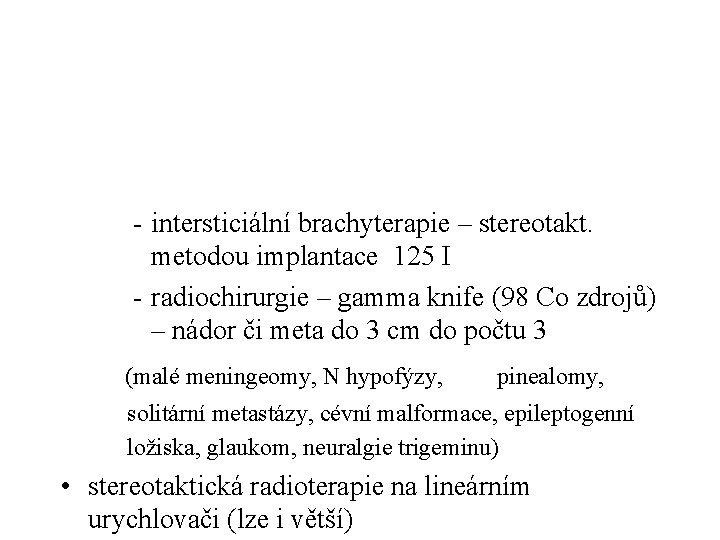 - intersticiální brachyterapie – stereotakt. metodou implantace 125 I

- radiochirurgie – gamma knife (98 Co zdrojů) – nádor či meta do 3 cm do počtu 3

(malé meningeomy, N hypofýzy, pinealomy, solitární metastázy, cévní malformace, epileptogenní ložiska, glaukom, neuralgie trigeminu)

• stereotaktická radioterapie na lineárním urychlovači (lze i větší)